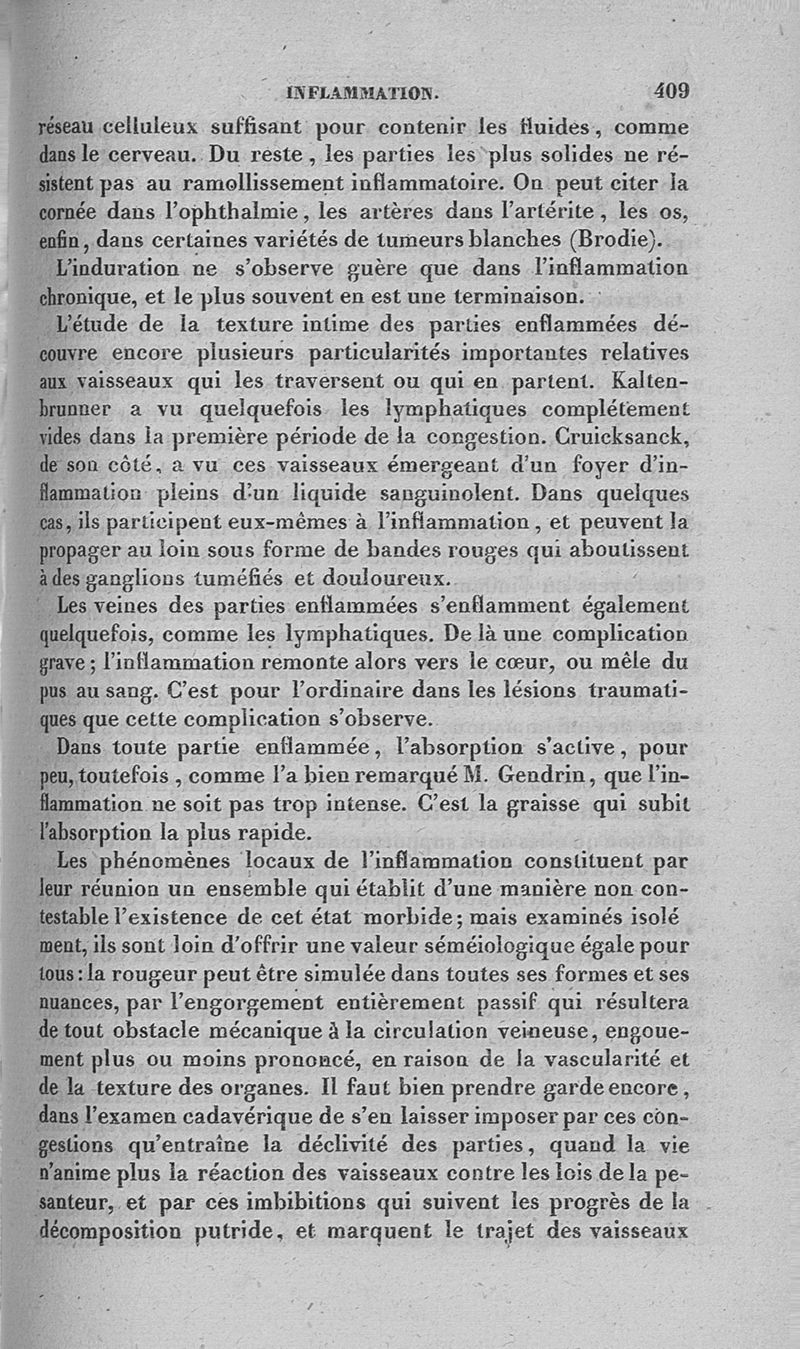 INFLAMMATION. 409

réseau celluleux suffisant pour contenir les fluides, comme dans le cerveau. Du reste, les parties les plus solides ne résistent pas au ramollissement inflammatoire. On peut citer la cornée dans l'ophthalmie, les artères dans l'artérite, les os, enfin, dans certaines variétés de tumeurs blanches (Brodie).

L'induration ne s'observe guère que dans l'inflammation chronique, et le plus souvent en est une terminaison.

L'étude de la texture intime des parties enflammées découvre encore plusieurs particularités importantes relatives aux vaisseaux qui les traversent ou qui en partent. Kaltenbrunner a vu quelquefois les lymphatiques complétement vides dans la première période de la congestion. Cruicksanck, de son côté, a vu ces vaisseaux émergeant d'un foyer d'inflammation pleins d'un liquide sanguinolent. Dans quelques cas, ils participent eux-mêmes à l'inflammation, et peuvent la propager au loin sous forme de bandes rouges qui aboutissent à des ganglions tuméfiés et douloureux.

Les veines des parties enflammées s'enflamment également quelquefois, comme les lymphatiques. De là une complication grave; l'inflammation remonte alors vers le cœur, ou mêle du pus au sang. C'est pour l'ordinaire dans les lésions traumatiques que cette complication s'observe.

Dans toute partie enflammée, l'absorption s'active, pour peu, toutefois, comme l'a bien remarqué M. Gendrin, que l'inflammation ne soit pas trop intense. C'est la graisse qui subit l'absorption la plus rapide.

Les phénomènes locaux de l'inflammation constituent par leur réunion un ensemble qui établit d'une manière non contestable l'existence de cet état morbide; mais examinés isolément, ils sont loin d'offrir une valeur séméiologique égale pour tous: la rougeur peut être simulée dans toutes ses formes et ses nuances, par l'engorgement entièrement passif qui résultera de tout obstacle mécanique à la circulation veineuse, engouement plus ou moins prononcé, en raison de la vascularité et de la texture des organes. Il faut bien prendre garde encore, dans l'examen cadavérique de s'en laisser imposer par ces congestions qu'entraîne la déclivité des parties, quand la vie n'anime plus la réaction des vaisseaux contre les lois de la pesanteur, et par ces imbibitions qui suivent les progrès de la décomposition putride, et marquent le trajet des vaisseaux